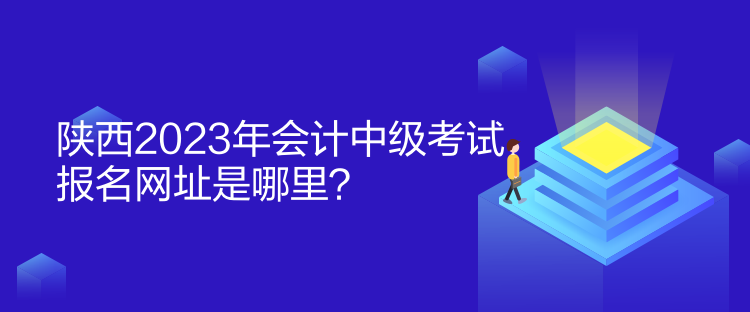 陕西2023年会计中级考试报名网址是哪里？